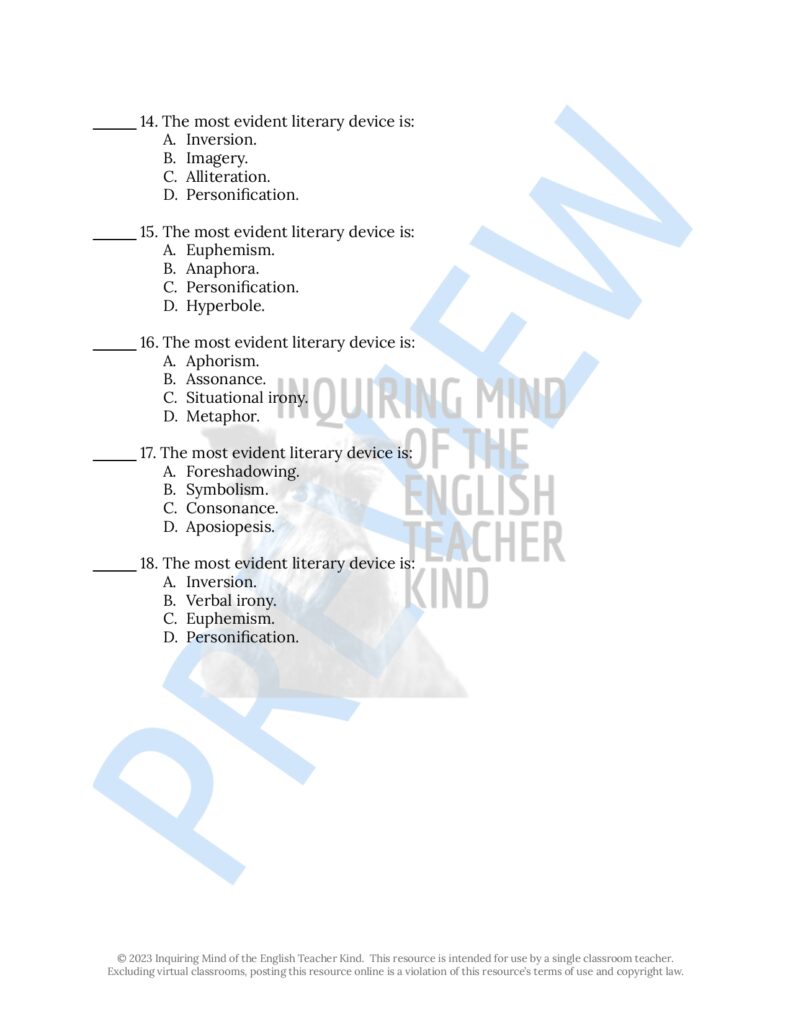 _____ 14. The most evident literary device is:
A. Inversion.
B. Imagery.
C. Alliteration.
D. Personification.

_____ 15. The most evident literary device is:
A. Euphemism.
B. Anaphora.
C. Personification.
D. Hyperbole.

_____ 16. The most evident literary device is:
A. Aphorism.
B. Assonance.
C. Situational irony.
D. Metaphor.

_____ 17. The most evident literary device is:
A. Foreshadowing.
B. Symbolism.
C. Consonance.
D. Aposiopesis.

_____ 18. The most evident literary device is:
A. Inversion.
B. Verbal irony.
C. Euphemism.
D. Personification.

PREVIEW

INQUIRING MIND OF THE ENGLISH TEACHER KIND

© 2023 Inquiring Mind of the English Teacher Kind. This resource is intended for use by a single classroom teacher. Excluding virtual classrooms, posting this resource online is a violation of this resource's terms of use and copyright law.